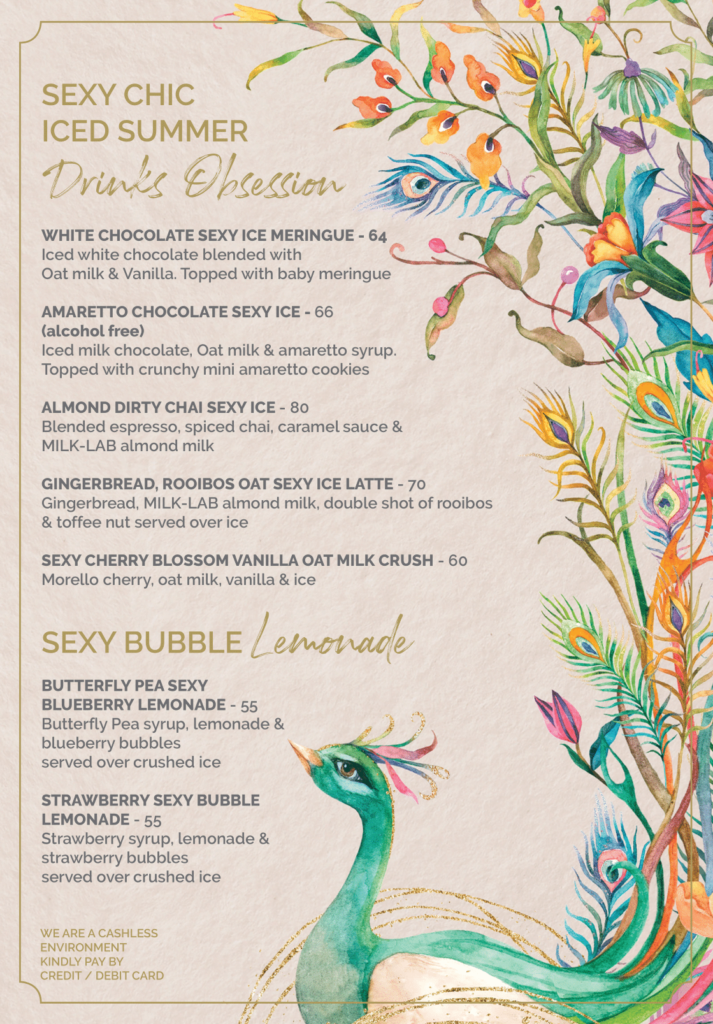 SEXY CHIC
ICED SUMMER
Drinks Obsession

WHITE CHOCOLATE SEXY ICE MERINGUE - 64
Iced white chocolate blended with Oat milk & Vanilla. Topped with baby meringue

AMARETTO CHOCOLATE SEXY ICE - 66
(alcohol free)
Iced milk chocolate, Oat milk & amaretto syrup. Topped with crunchy mini amaretto cookies

ALMOND DIRTY CHAI SEXY ICE - 80
Blended espresso, spiced chai, caramel sauce & MILK-LAB almond milk

GINGERBREAD, ROOIBOS OAT SEXY ICE LATTE - 70
Gingerbread, MILK-LAB almond milk, double shot of rooibos & toffee nut served over ice

SEXY CHERRY BLOSSOM VANILLA OAT MILK CRUSH - 60
Morello cherry, oat milk, vanilla & ice

SEXY BUBBLE Lemonade

BUTTERFLY PEA SEXY BLUEBERRY LEMONADE - 55
Butterfly Pea syrup, lemonade & blueberry bubbles served over crushed ice

STRAWBERRY SEXY BUBBLE LEMONADE - 55
Strawberry syrup, lemonade & strawberry bubbles served over crushed ice

WE ARE A CASHLESS ENVIRONMENT
KINDLY PAY BY CREDIT / DEBIT CARD